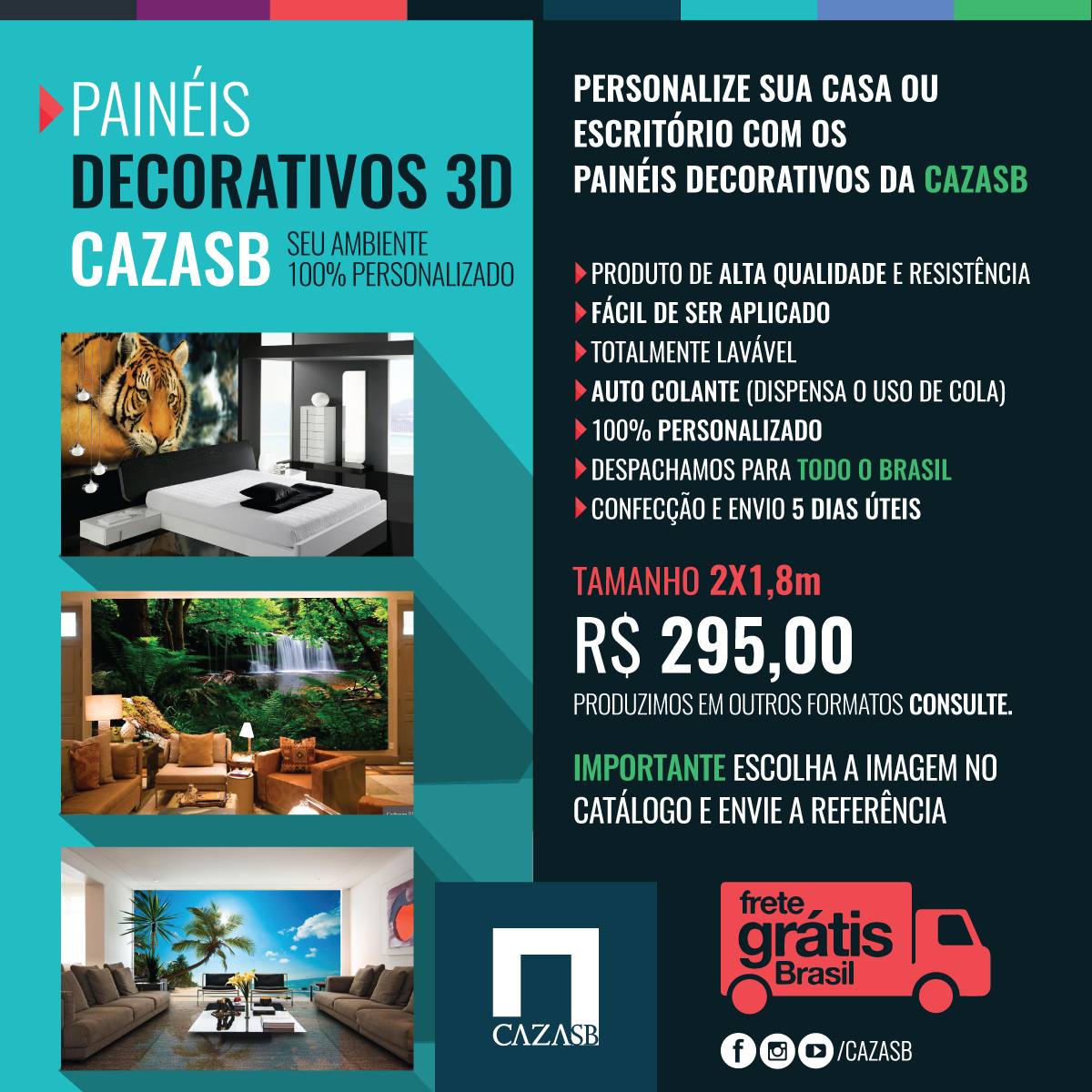 PAINÉIS
DECORATIVOS 3D
CAZASB SEU AMBIENTE 100% PERSONALIZADO

PERSONALIZE SUA CASA OU ESCRITÓRIO COM OS PAINÉIS DECORATIVOS DA CAZASB

PRODUTO DE ALTA QUALIDADE E RESISTÊNCIA
FÁCIL DE SER APLICADO
TOTALMENTE LAVÁVEL
AUTO COLANTE (DISPENSA O USO DE COLA)
100% PERSONALIZADO
DESPACHAMOS PARA TODO O BRASIL
CONFECÇÃO E ENVIO 5 DIAS ÚTEIS

TAMANHO 2X1,8m
R$ 295,00
PRODUZIMOS EM OUTROS FORMATOS CONSULTE.

IMPORTANTE ESCOLHA A IMAGEM NO CATÁLOGO E ENVIE A REFERÊNCIA

CAZASB

frete grátis Brasil

/CAZASB